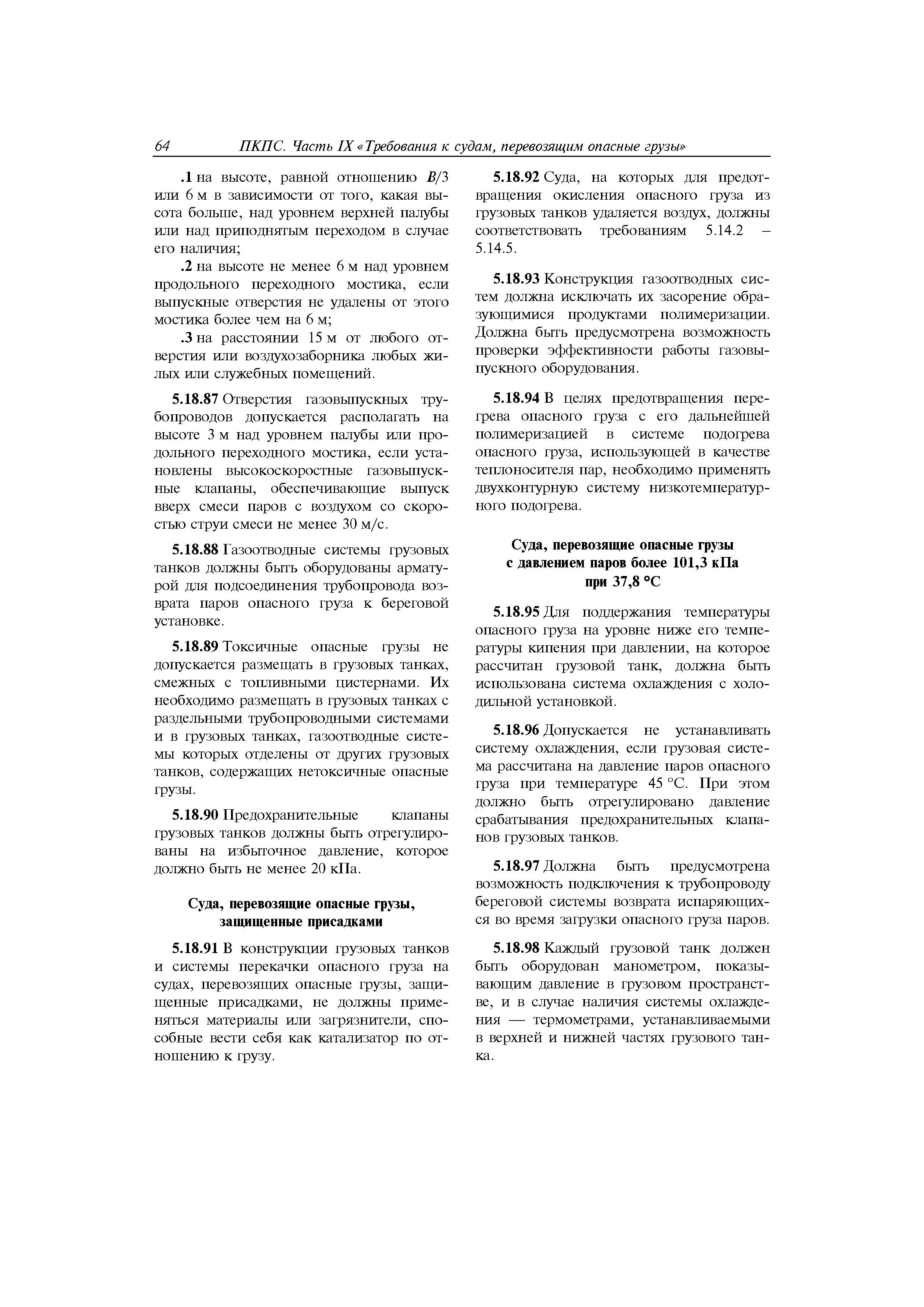 64 ПКПС. Часть IX «Требования к судам, перевозящим опасные грузы»

.1 на высоте, равной отношению $B/3$ или 6 м в зависимости от того, какая высота больше, над уровнем верхней палубы или над приподнятым переходом в случае его наличия;

.2 на высоте не менее 6 м над уровнем продольного переходного мостика, если выпускные отверстия не удалены от этого мостика более чем на 6 м;

.3 на расстоянии 15 м от любого отверстия или воздухозаборника любых жилых или служебных помещений.

5.18.87 Отверстия газовыпускных трубопроводов допускается располагать на высоте 3 м над уровнем палубы или продольного переходного мостика, если установлены высокоскоростные газовыпускные клапаны, обеспечивающие выпуск вверх смеси паров с воздухом со скоростью струи смеси не менее 30 м/с.

5.18.88 Газоотводные системы грузовых танков должны быть оборудованы арматурой для подсоединения трубопровода возврата паров опасного груза к береговой установке.

5.18.89 Токсичные опасные грузы не допускается размещать в грузовых танках, смежных с топливными цистернами. Их необходимо размещать в грузовых танках с раздельными трубопроводными системами и в грузовых танках, газоотводные системы которых отделены от других грузовых танков, содержащих нетоксичные опасные грузы.

5.18.90 Предохранительные клапаны грузовых танков должны быть отрегулированы на избыточное давление, которое должно быть не менее 20 кПа.

Суда, перевозящие опасные грузы, защищенные присадками

5.18.91 В конструкции грузовых танков и системы перекачки опасного груза на судах, перевозящих опасные грузы, защищенные присадками, не должны применяться материалы или загрязнители, способные вести себя как катализатор по отношению к грузу.

5.18.92 Суда, на которых для предотвращения окисления опасного груза из грузовых танков удаляется воздух, должны соответствовать требованиям 5.14.2 – 5.14.5.

5.18.93 Конструкция газоотводных систем должна исключать их засорение образующимися продуктами полимеризации. Должна быть предусмотрена возможность проверки эффективности работы газовыпускного оборудования.

5.18.94 В целях предотвращения перегрева опасного груза с его дальнейшей полимеризацией в системе подогрева опасного груза, использующей в качестве теплоносителя пар, необходимо применять двухконтурную систему низкотемпературного подогрева.

Суда, перевозящие опасные грузы с давлением паров более 101,3 кПа при 37,8 °С

5.18.95 Для поддержания температуры опасного груза на уровне ниже его температуры кипения при давлении, на которое рассчитан грузовой танк, должна быть использована система охлаждения с холодильной установкой.

5.18.96 Допускается не устанавливать систему охлаждения, если грузовая система рассчитана на давление паров опасного груза при температуре 45 °С. При этом должно быть отрегулировано давление срабатывания предохранительных клапанов грузовых танков.

5.18.97 Должна быть предусмотрена возможность подключения к трубопроводу береговой системы возврата испаряющихся во время загрузки опасного груза паров.

5.18.98 Каждый грузовой танк должен быть оборудован манометром, показывающим давление в грузовом пространстве, и в случае наличия системы охлаждения — термометрами, устанавливаемыми в верхней и нижней частях грузового танка.